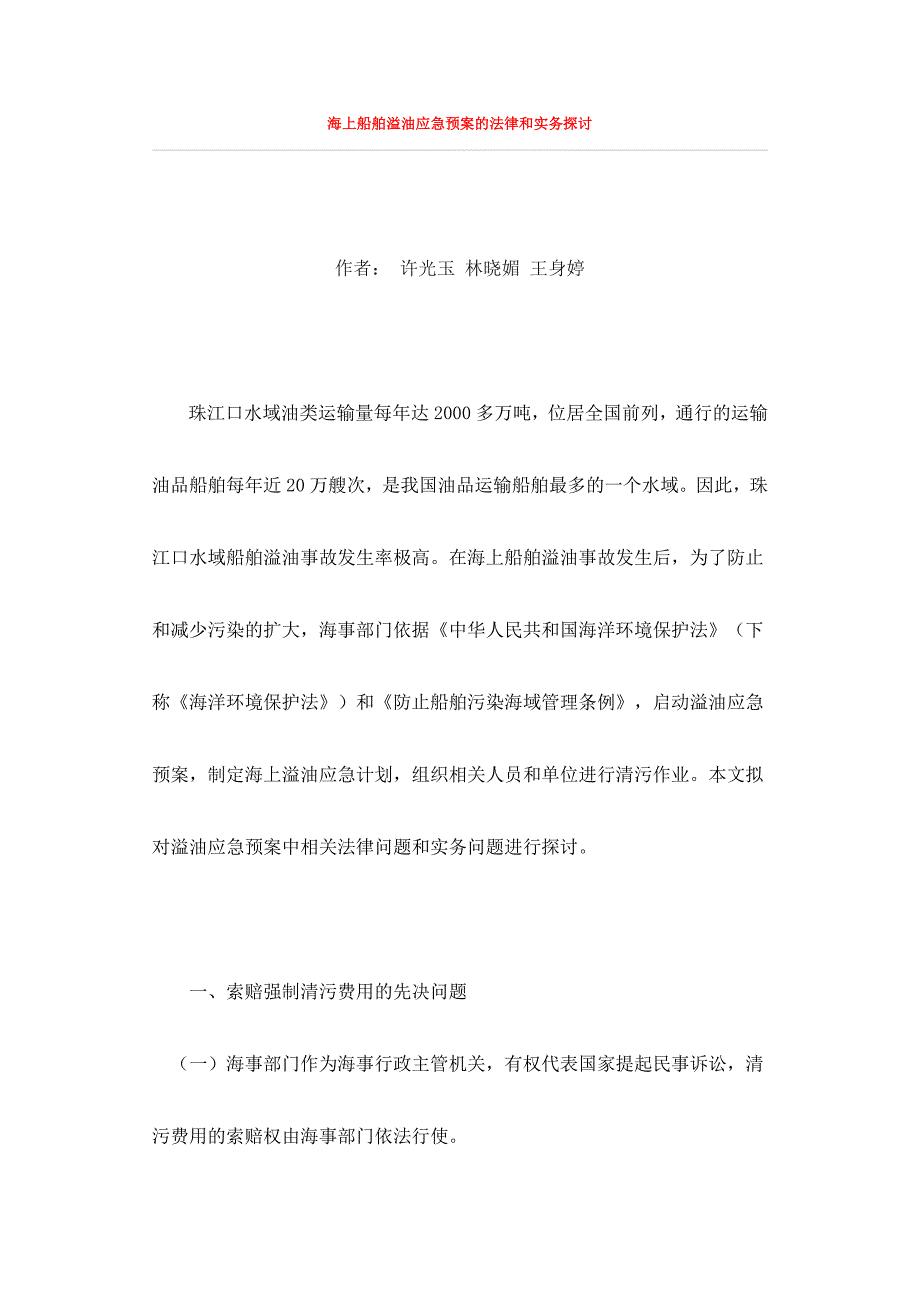 海上船舶溢油应急预案的法律和实务探讨

作者： 许光玉 林晓媚 王身婷

珠江口水域油类运输量每年达 2000 多万吨，位居全国前列，通行的运输油品船舶每年近 20 万艘次，是我国油品运输船舶最多的一个水域。因此，珠江口水域船舶溢油事故发生率极高。在海上船舶溢油事故发生后，为了防止和减少污染的扩大，海事部门依据《中华人民共和国海洋环境保护法》（下称《海洋环境保护法》）和《防止船舶污染海域管理条例》，启动溢油应急预案，制定海上溢油应急计划，组织相关人员和单位进行清污作业。本文拟对溢油应急预案中相关法律问题和实务问题进行探讨。

一、索赔强制清污费用的先决问题

（一）海事部门作为海事行政主管机关，有权代表国家提起民事诉讼，清污费用的索赔权由海事部门依法行使。